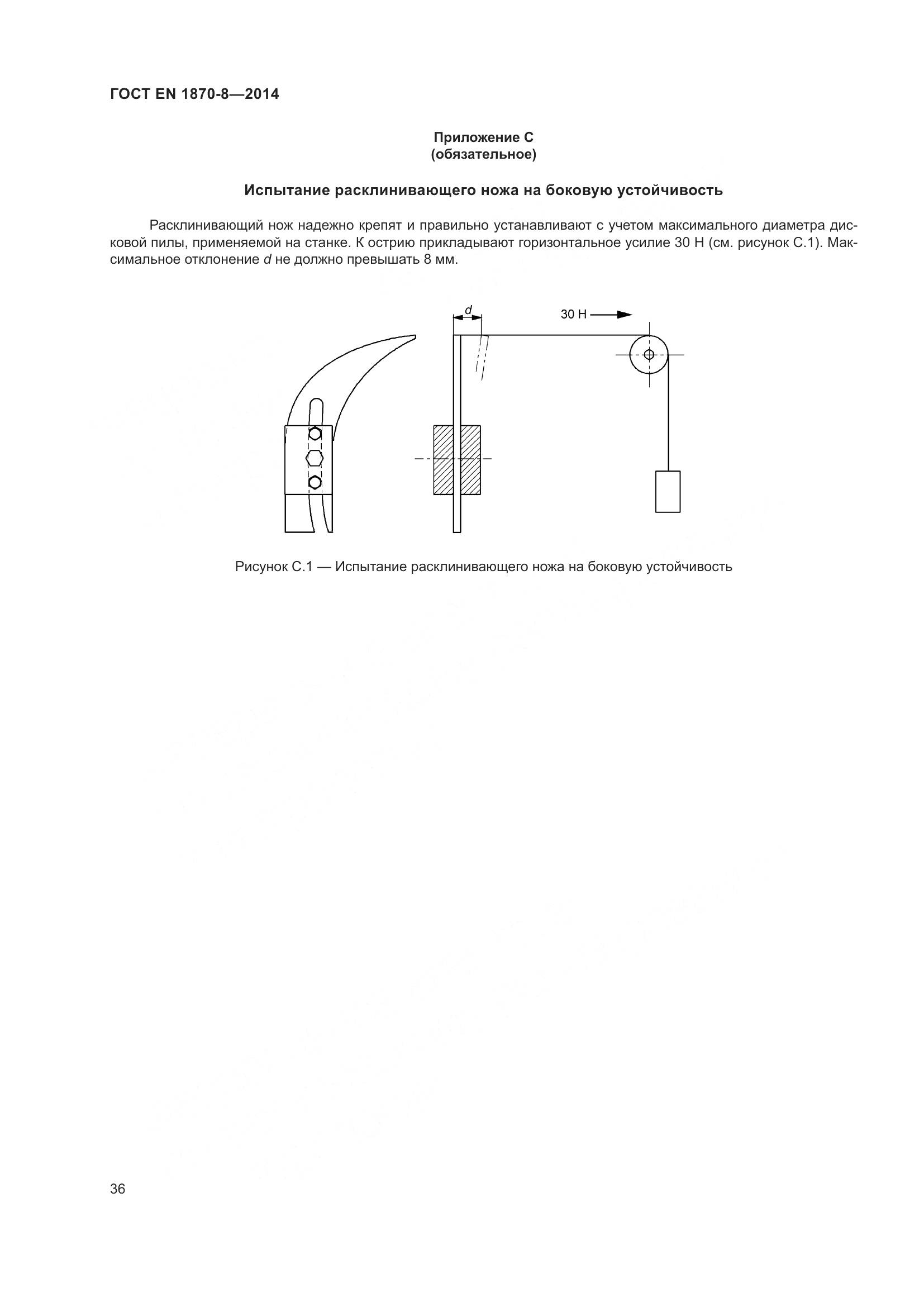 ГОСТ EN 1870-8—2014

Приложение С
(обязательное)

Испытание расклинивающего ножа на боковую устойчивость

Расклинивающий нож надежно крепят и правильно устанавливают с учетом максимального диаметра дисковой пилы, применяемой на станке. К острию прикладывают горизонтальное усилие 30 Н (см. рисунок С.1). Максимальное отклонение $d$ не должно превышать 8 мм.

$d$

30 Н

Рисунок С.1 — Испытание расклинивающего ножа на боковую устойчивость

36